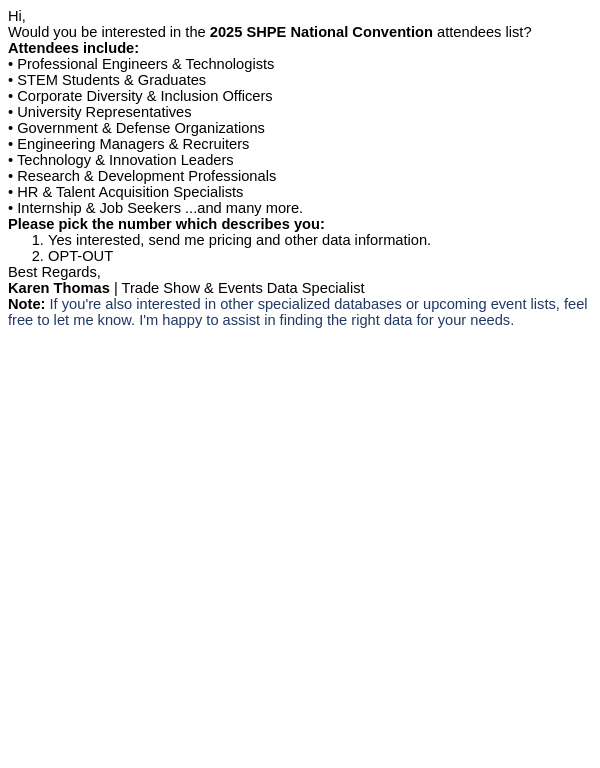 Hi,
Would you be interested in the 2025 SHPE National Convention attendees list?
Attendees include:
• Professional Engineers & Technologists
• STEM Students & Graduates
• Corporate Diversity & Inclusion Officers
• University Representatives
• Government & Defense Organizations
• Engineering Managers & Recruiters
• Technology & Innovation Leaders
• Research & Development Professionals
• HR & Talent Acquisition Specialists
• Internship & Job Seekers ...and many more.
Please pick the number which describes you:
1. Yes interested, send me pricing and other data information.
2. OPT-OUT
Best Regards,
Karen Thomas | Trade Show & Events Data Specialist
Note: If you're also interested in other specialized databases or upcoming event lists, feel free to let me know. I'm happy to assist in finding the right data for your needs.